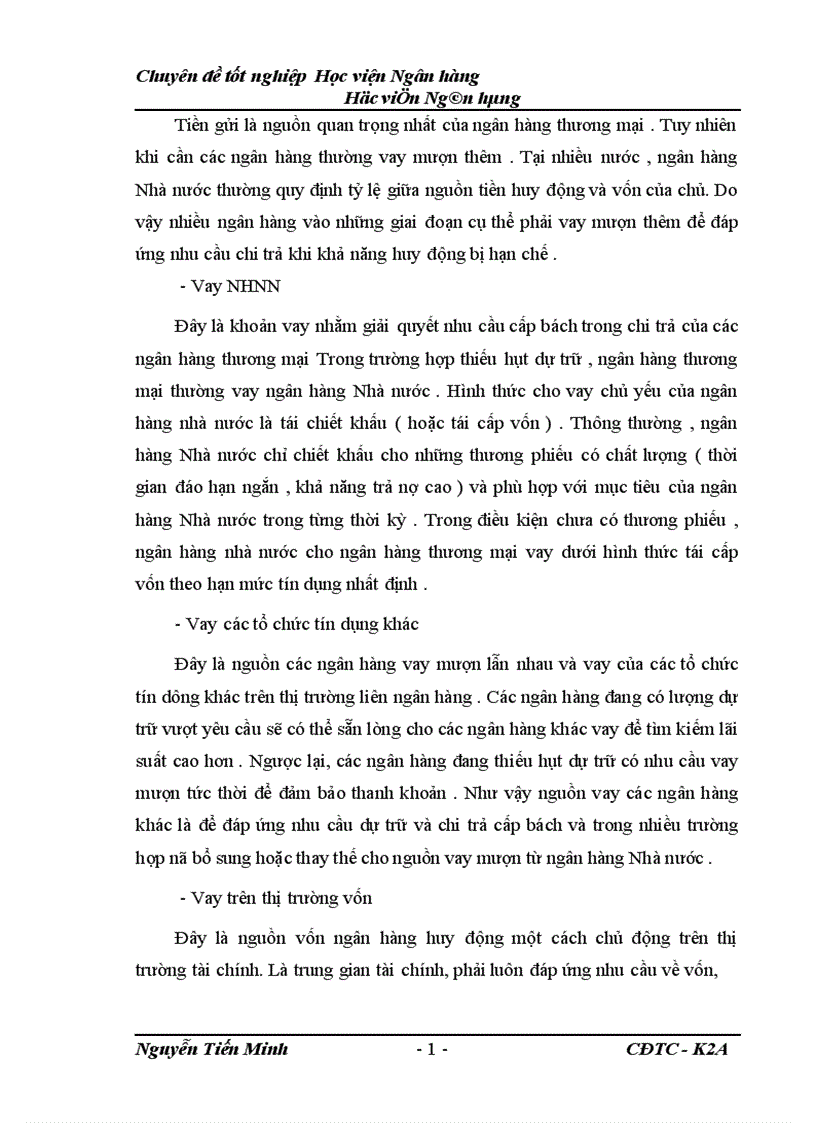 Chuyên đề tốt nghiệp Học viện Ngân hàng
Häc viÖn Ng©n hµng

Tiền gửi là nguồn quan trọng nhất của ngân hàng thương mại . Tuy nhiên khi cần các ngân hàng thường vay mượn thêm . Tại nhiều nước , ngân hàng Nhà nước thường quy định tỷ lệ giữa nguồn tiền huy động và vốn của chủ. Do vậy nhiều ngân hàng vào những giai đoạn cụ thể phải vay mượn thêm để đáp ứng nhu cầu chi trả khi khả năng huy động bị hạn chế .

- Vay NHNN

Đây là khoản vay nhằm giải quyết nhu cầu cấp bách trong chi trả của các ngân hàng thương mại Trong trường hợp thiếu hụt dự trữ , ngân hàng thương mại thường vay ngân hàng Nhà nước . Hình thức cho vay chủ yếu của ngân hàng nhà nước là tái chiết khấu ( hoặc tái cấp vốn ) . Thông thường , ngân hàng Nhà nước chỉ chiết khấu cho những thương phiếu có chất lượng ( thời gian đáo hạn ngắn , khả năng trả nợ cao ) và phù hợp với mục tiêu của ngân hàng Nhà nước trong từng thời kỳ . Trong điều kiện chưa có thương phiếu , ngân hàng nhà nước cho ngân hàng thương mại vay dưới hình thức tái cấp vốn theo hạn mức tín dụng nhất định .

- Vay các tổ chức tín dụng khác

Đây là nguồn các ngân hàng vay mượn lẫn nhau và vay của các tổ chức tín dông khác trên thị trường liên ngân hàng . Các ngân hàng đang có lượng dự trữ vượt yêu cầu sẽ có thể sẵn lòng cho các ngân hàng khác vay để tìm kiếm lãi suất cao hơn . Ngược lại, các ngân hàng đang thiếu hụt dự trữ có nhu cầu vay mượn tức thời để đảm bảo thanh khoản . Như vậy nguồn vay các ngân hàng khác là để đáp ứng nhu cầu dự trữ và chi trả cấp bách và trong nhiều trường hợp nã bổ sung hoặc thay thế cho nguồn vay mượn từ ngân hàng Nhà nước .

- Vay trên thị trường vốn

Đây là nguồn vốn ngân hàng huy động một cách chủ động trên thị trường tài chính. Là trung gian tài chính, phải luôn đáp ứng nhu cầu về vốn,

Nguyễn Tiến Minh - 1 - CĐTC - K2A